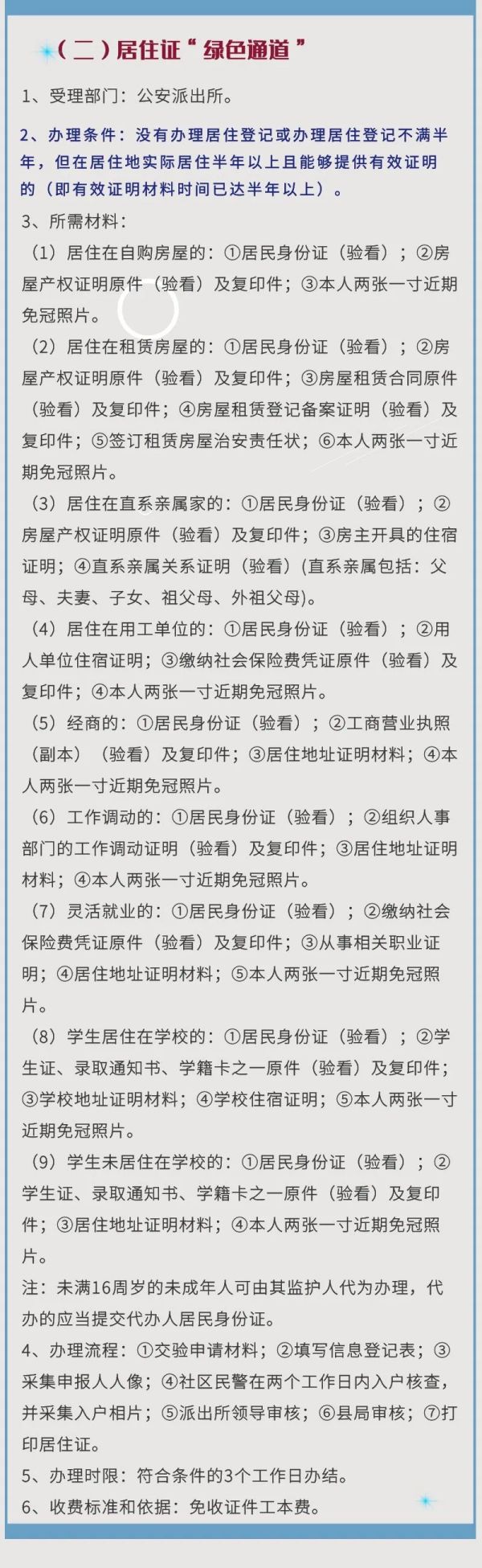 （二）居住证“绿色通道”

1、受理部门：公安派出所。

2、办理条件：没有办理居住登记或办理居住登记不满半年，但在居住地实际居住半年以上且能够提供有效证明的（即有效证明材料时间已达半年以上）。

3、所需材料：

（1）居住在自购房屋的：①居民身份证（验看）；②房屋产权证明原件（验看）及复印件；③本人两张一寸近期免冠照片。

（2）居住在租赁房屋的：①居民身份证（验看）；②房屋产权证明原件（验看）及复印件；③房屋租赁合同原件（验看）及复印件；④房屋租赁登记备案证明（验看）及复印件；⑤签订租赁房屋治安责任状；⑥本人两张一寸近期免冠照片。

（3）居住在直系亲属家的：①居民身份证（验看）；②房屋产权证明原件（验看）及复印件；③房主开具的住宿证明；④直系亲属关系证明（验看）(直系亲属包括：父母、夫妻、子女、祖父母、外祖父母)。

（4）居住在用工单位的：①居民身份证（验看）；②用人单位住宿证明；③缴纳社会保险费凭证原件（验看）及复印件；④本人两张一寸近期免冠照片。

（5）经商的：①居民身份证（验看）；②工商营业执照（副本）（验看）及复印件；③居住地址证明材料；④本人两张一寸近期免冠照片。

（6）工作调动的：①居民身份证（验看）；②组织人事部门的工作调动证明（验看）及复印件；③居住地址证明材料；④本人两张一寸近期免冠照片。

（7）灵活就业的：①居民身份证（验看）；②缴纳社会保险费凭证原件（验看）及复印件；③从事相关职业证明；④居住地址证明材料；⑤本人两张一寸近期免冠照片。

（8）学生居住在学校的：①居民身份证（验看）；②学生证、录取通知书、学籍卡之一原件（验看）及复印件；③学校地址证明材料；④学校住宿证明；⑤本人两张一寸近期免冠照片。

（9）学生未居住在学校的：①居民身份证（验看）；②学生证、录取通知书、学籍卡之一原件（验看）及复印件；③居住地址证明材料；④本人两张一寸近期免冠照片。

注：未满16周岁的未成年人可由其监护人代为办理，代办的应当提交代办人居民身份证。

4、办理流程：①交验申请材料；②填写信息登记表；③采集申报人人像；④社区民警在两个工作日内入户核查，并采集入户相片；⑤派出所领导审核；⑥县局审核；⑦打印居住证。

5、办理时限：符合条件的3个工作日办结。

6、收费标准和依据：免收证件工本费。